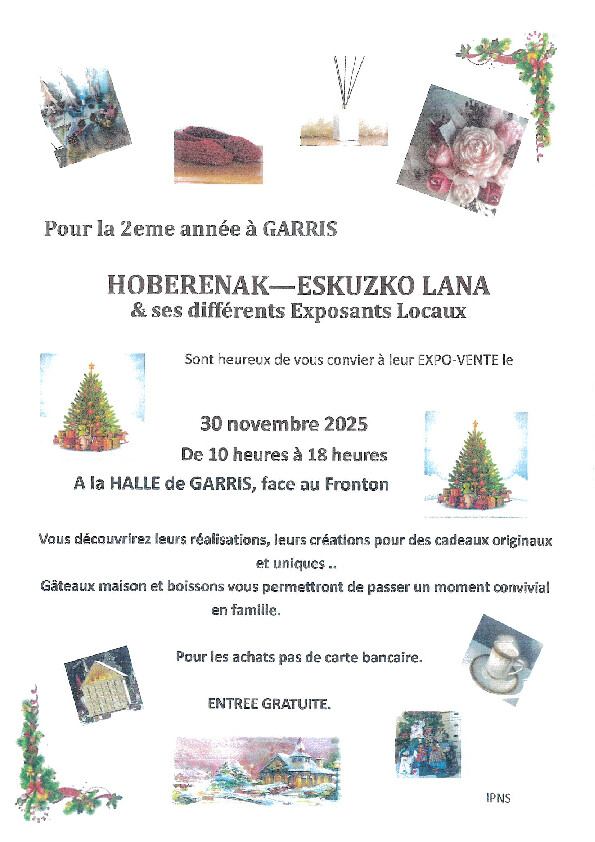 Pour la 2eme année à GARRIS

HOBERENAK—ESKUZKO LANA
& ses différents Exposants Locaux

Sont heureux de vous convier à leur EXPO-VENTE le

30 novembre 2025
De 10 heures à 18 heures
A la HALLE de GARRIS, face au Fronton

Vous découvrirez leurs réalisations, leurs créations pour des cadeaux originaux et uniques ..
Gâteaux maison et boissons vous permettront de passer un moment convivial en famille.

Pour les achats pas de carte bancaire.

ENTREE GRATUITE.

IPNS